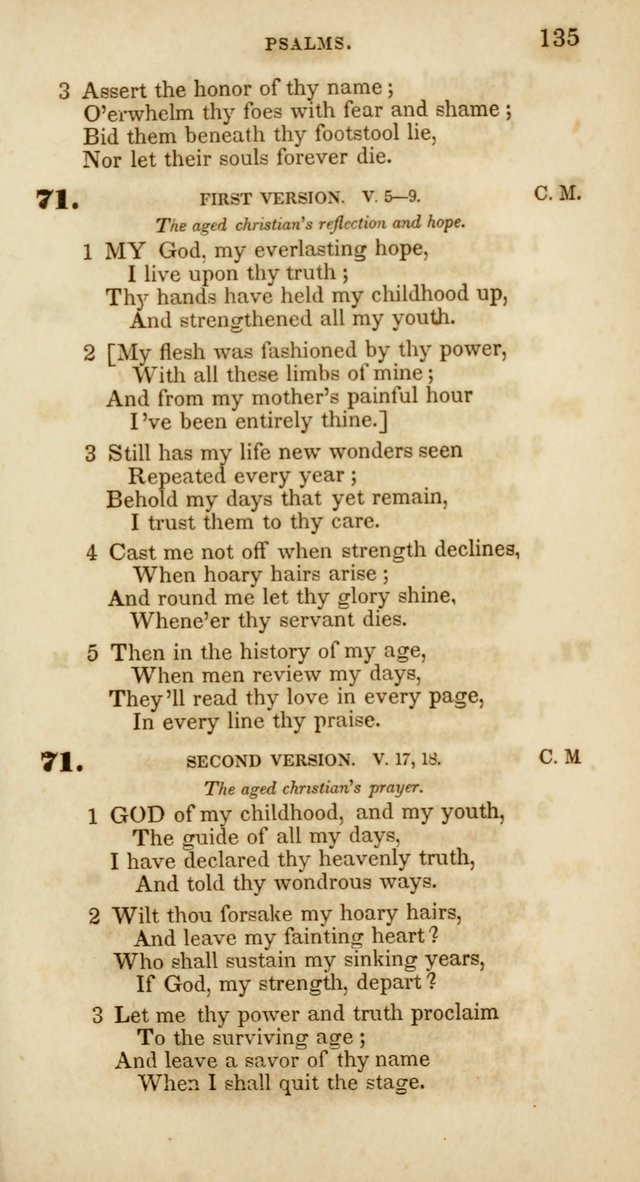 PSALMS.

135

3 Assert the honor of thy name;
O'erwhelm thy foes with fear and shame;
Bid them beneath thy footstool lie,
Nor let their souls forever die.

71.

FIRST VERSION. V. 5—9.

C. M.

The aged christian's reflection and hope.

1 MY God, my everlasting hope,
I live upon thy truth;
Thy hands have held my childhood up,
And strengthened all my youth.

2 [My flesh was fashioned by thy power,
With all these limbs of mine;
And from my mother's painful hour
I've been entirely thine.]

3 Still has my life new wonders seen
Repeated every year;
Behold my days that yet remain,
I trust them to thy care.

4 Cast me not off when strength declines,
When hoary hairs arise;
And round me let thy glory shine,
Whene'er thy servant dies.

5 Then in the history of my age,
When men review my days,
They'll read thy love in every page,
In every line thy praise.

71.

SECOND VERSION. V. 17, 18.

C. M

The aged christian's prayer.

1 GOD of my childhood, and my youth,
The guide of all my days,
I have declared thy heavenly truth,
And told thy wondrous ways.

2 Wilt thou forsake my hoary hairs,
And leave my fainting heart?
Who shall sustain my sinking years,
If God, my strength, depart?

3 Let me thy power and truth proclaim
To the surviving age;
And leave a savor of thy name
When I shall quit the stage.